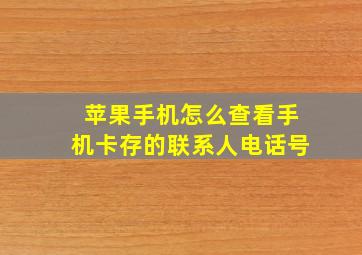 苹果手机怎么查看手机卡存的联系人电话号